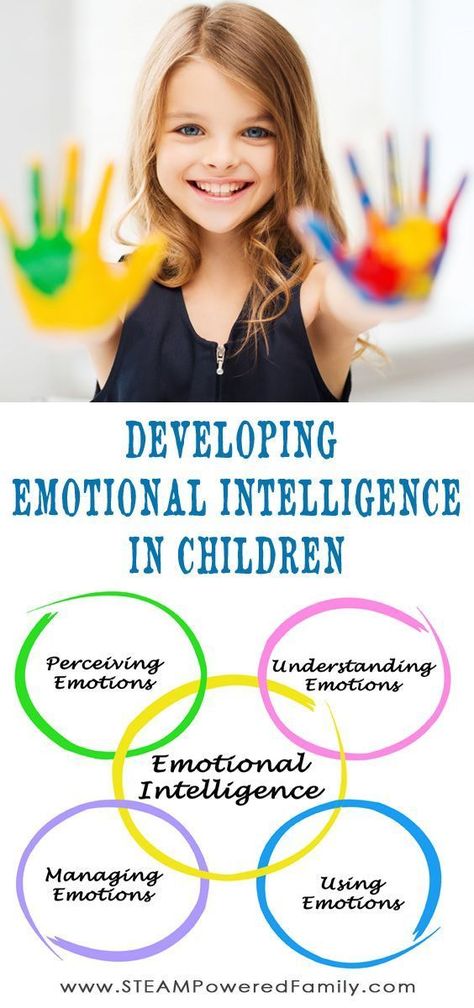 DEVELOPING
EMOTIONAL INTELLIGENCE
IN CHILDREN

Perceiving Emotions

Understanding Emotions

Emotional Intelligence

Managing Emotions

Using Emotions

www.STEAMPoweredFamily.com